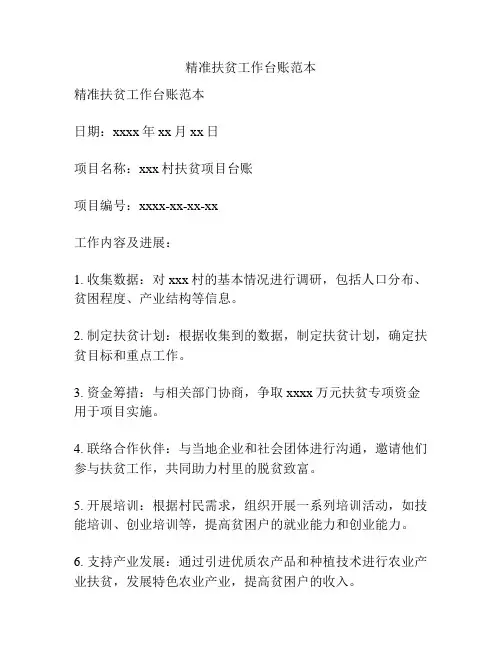 精准扶贫工作台账范本

精准扶贫工作台账范本

日期：xxxx 年 xx 月 xx 日

项目名称：xxx 村扶贫项目台账

项目编号：xxxx-xx-xx-xx

工作内容及进展：

1. 收集数据：对 xxx 村的基本情况进行调研，包括人口分布、贫困程度、产业结构等信息。

2. 制定扶贫计划：根据收集到的数据，制定扶贫计划，确定扶贫目标和重点工作。

3. 资金筹措：与相关部门协商，争取 xxxx 万元扶贫专项资金用于项目实施。

4. 联络合作伙伴：与当地企业和社会团体进行沟通，邀请他们参与扶贫工作，共同助力村里的脱贫致富。

5. 开展培训：根据村民需求，组织开展一系列培训活动，如技能培训、创业培训等，提高贫困户的就业能力和创业能力。

6. 支持产业发展：通过引进优质农产品和种植技术进行农业产业扶贫，发展特色农业产业，提高贫困户的收入。